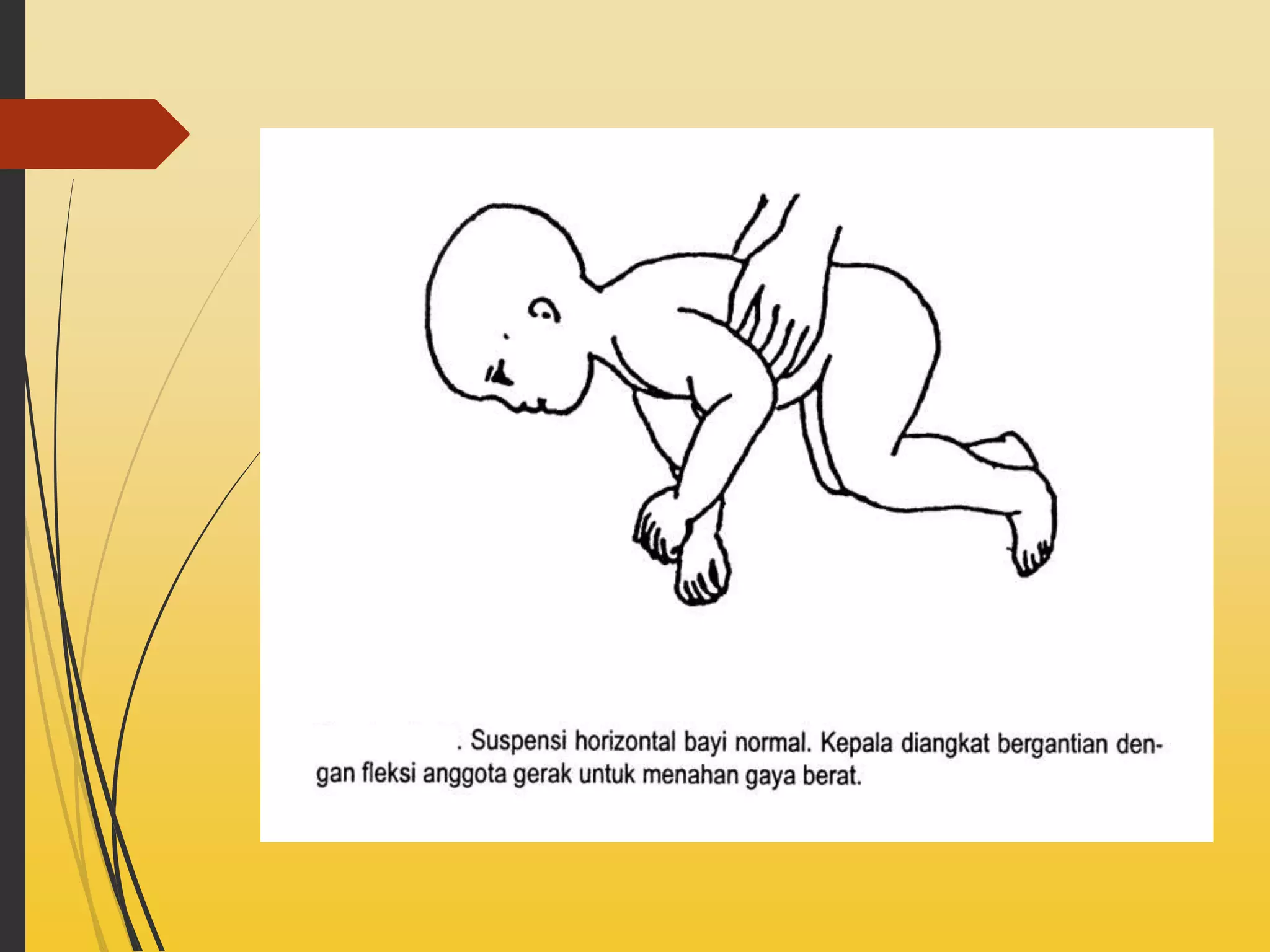 . Suspensi horizontal bayi normal. Kepala diangkat bergantian dengan fleksi anggota gerak untuk menahan gaya berat.